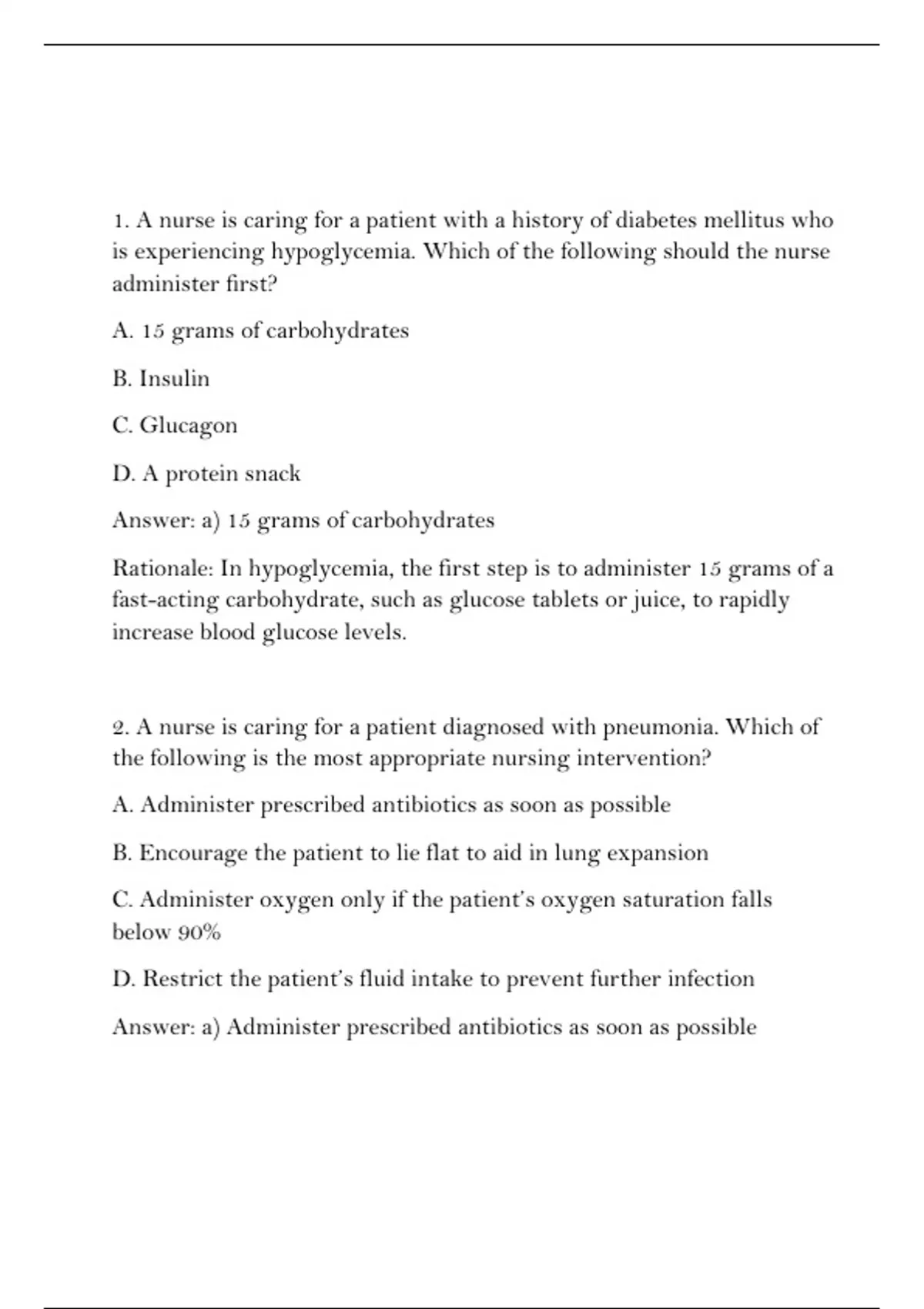 1. A nurse is caring for a patient with a history of diabetes mellitus who is experiencing hypoglycemia. Which of the following should the nurse administer first?

A. 15 grams of carbohydrates

B. Insulin

C. Glucagon

D. A protein snack

Answer: a) 15 grams of carbohydrates

Rationale: In hypoglycemia, the first step is to administer 15 grams of a fast-acting carbohydrate, such as glucose tablets or juice, to rapidly increase blood glucose levels.

2. A nurse is caring for a patient diagnosed with pneumonia. Which of the following is the most appropriate nursing intervention?

A. Administer prescribed antibiotics as soon as possible

B. Encourage the patient to lie flat to aid in lung expansion

C. Administer oxygen only if the patient's oxygen saturation falls below 90%

D. Restrict the patient's fluid intake to prevent further infection

Answer: a) Administer prescribed antibiotics as soon as possible